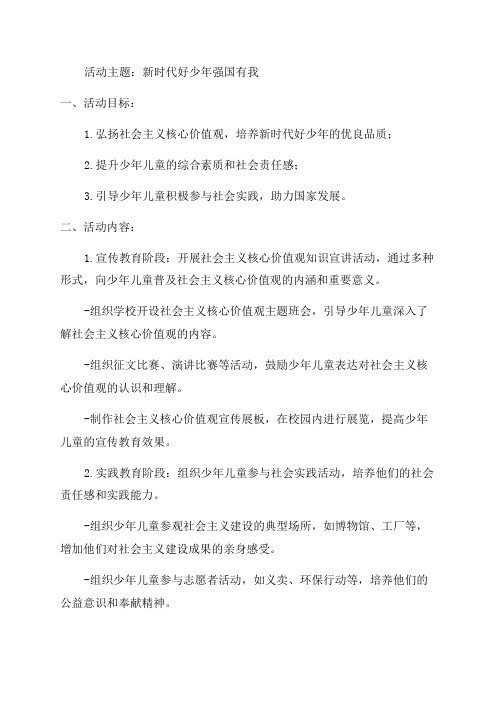 活动主题：新时代好少年强国有我

一、活动目标：

1.弘扬社会主义核心价值观，培养新时代好少年的优良品质；

2.提升少年儿童的综合素质和社会责任感；

3.引导少年儿童积极参与社会实践，助力国家发展。

二、活动内容：

1.宣传教育阶段：开展社会主义核心价值观知识宣讲活动，通过多种形式，向少年儿童普及社会主义核心价值观的内涵和重要意义。

-组织学校开设社会主义核心价值观主题班会，引导少年儿童深入了解社会主义核心价值观的内容。

-组织征文比赛、演讲比赛等活动，鼓励少年儿童表达对社会主义核心价值观的认识和理解。

-制作社会主义核心价值观宣传展板，在校园内进行展览，提高少年儿童的宣传教育效果。

2.实践教育阶段：组织少年儿童参与社会实践活动，培养他们的社会责任感和实践能力。

-组织少年儿童参观社会主义建设的典型场所，如博物馆、工厂等，增加他们对社会主义建设成果的亲身感受。

-组织少年儿童参与志愿者活动，如义卖、环保行动等，培养他们的公益意识和奉献精神。